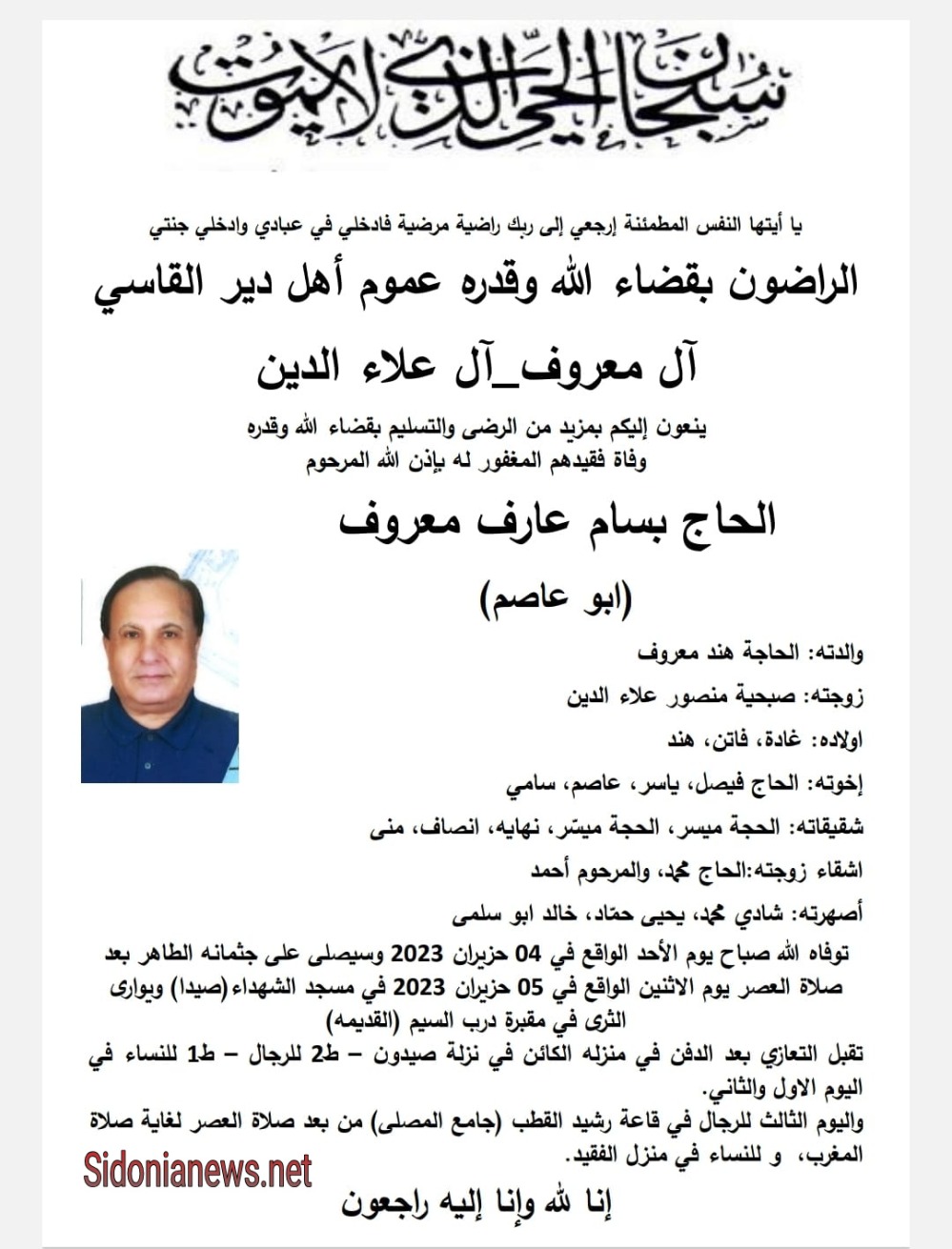 سبحان الحي الذي لا يموت

يا أيتها النفس المطمئنة إرجعي إلى ربك راضية مرضية فادخلي في عبادي وادخلي جنتي

الراضون بقضاء الله وقدره عموم أهل دير القاسي

آل معروف_آل علاء الدين

ينعون إليكم بمزيد من الرضى والتسليم بقضاء الله وقدره وفاة فقيدهم المغفور له بإذن الله المرحوم

الحاج بسام عارف معروف

(ابو عاصم)

والدته: الحاجة هند معروف

زوجته: صبحية منصور علاء الدين

اولاده: غادة، فاتن، هند

إخوته: الحاج فيصل، ياسر، عاصم، سامي

شقيقاته: الحجة ميسر، الحجة ميسّر، نهايه، انصاف، منى

اشقاء زوجته:الحاج محمد، والمرحوم أحمد

أصهرته: شادي محمد، يحيى حمّاد، خالد ابو سلمى

توفاه الله صباح يوم الأحد الواقع في 04 حزيران 2023 وسيصلى على جثمانه الطاهر بعد صلاة العصر يوم الاثنين الواقع في 05 حزيران 2023 في مسجد الشهداء(صيدا) ويوارى الثرى في مقبرة درب السيم (القديمه)

تقبل التعازي بعد الدفن في منزله الكائن في نزلة صيدون – ط2 للرجال – ط1 للنساء في اليوم الاول والثاني.

واليوم الثالث للرجال في قاعة رشيد القطب (جامع المصلى) من بعد صلاة العصر لغاية صلاة المغرب، و للنساء في منزل الفقيد.

Sidonianews.net

إنا لله وإنا إليه راجعون